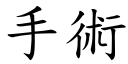 手術